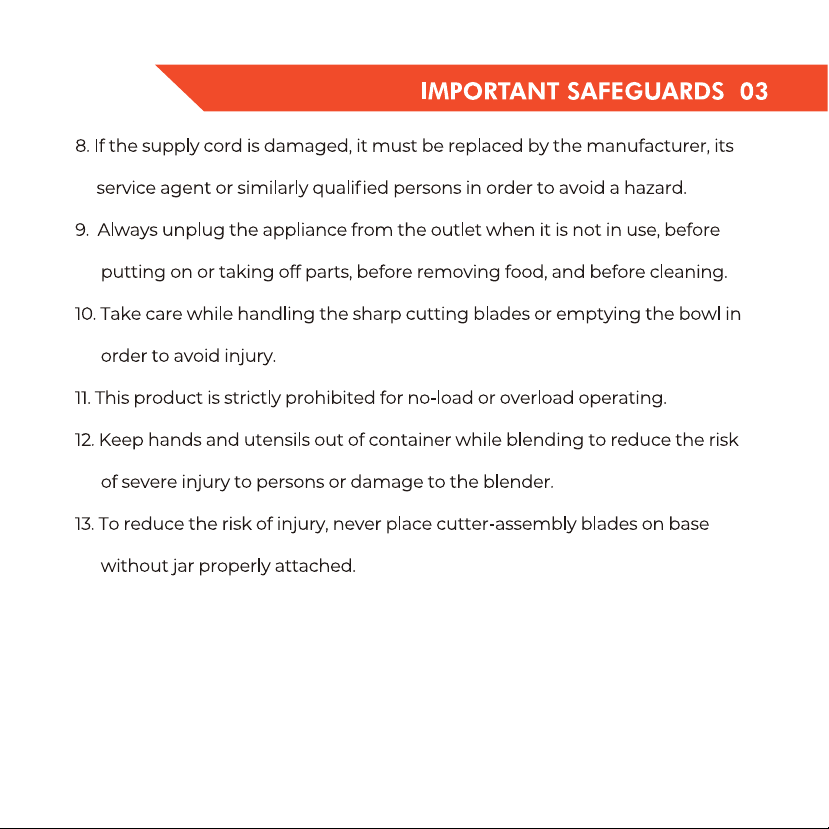 IMPORTANT SAFEGUARDS 03

8. If the supply cord is damaged, it must be replaced by the manufacturer, its service agent or similarly qualified persons in order to avoid a hazard.

9. Always unplug the appliance from the outlet when it is not in use, before putting on or taking off parts, before removing food, and before cleaning.

10. Take care while handling the sharp cutting blades or emptying the bowl in order to avoid injury.

11. This product is strictly prohibited for no-load or overload operating.

12. Keep hands and utensils out of container while blending to reduce the risk of severe injury to persons or damage to the blender.

13. To reduce the risk of injury, never place cutter-assembly blades on base without jar properly attached.